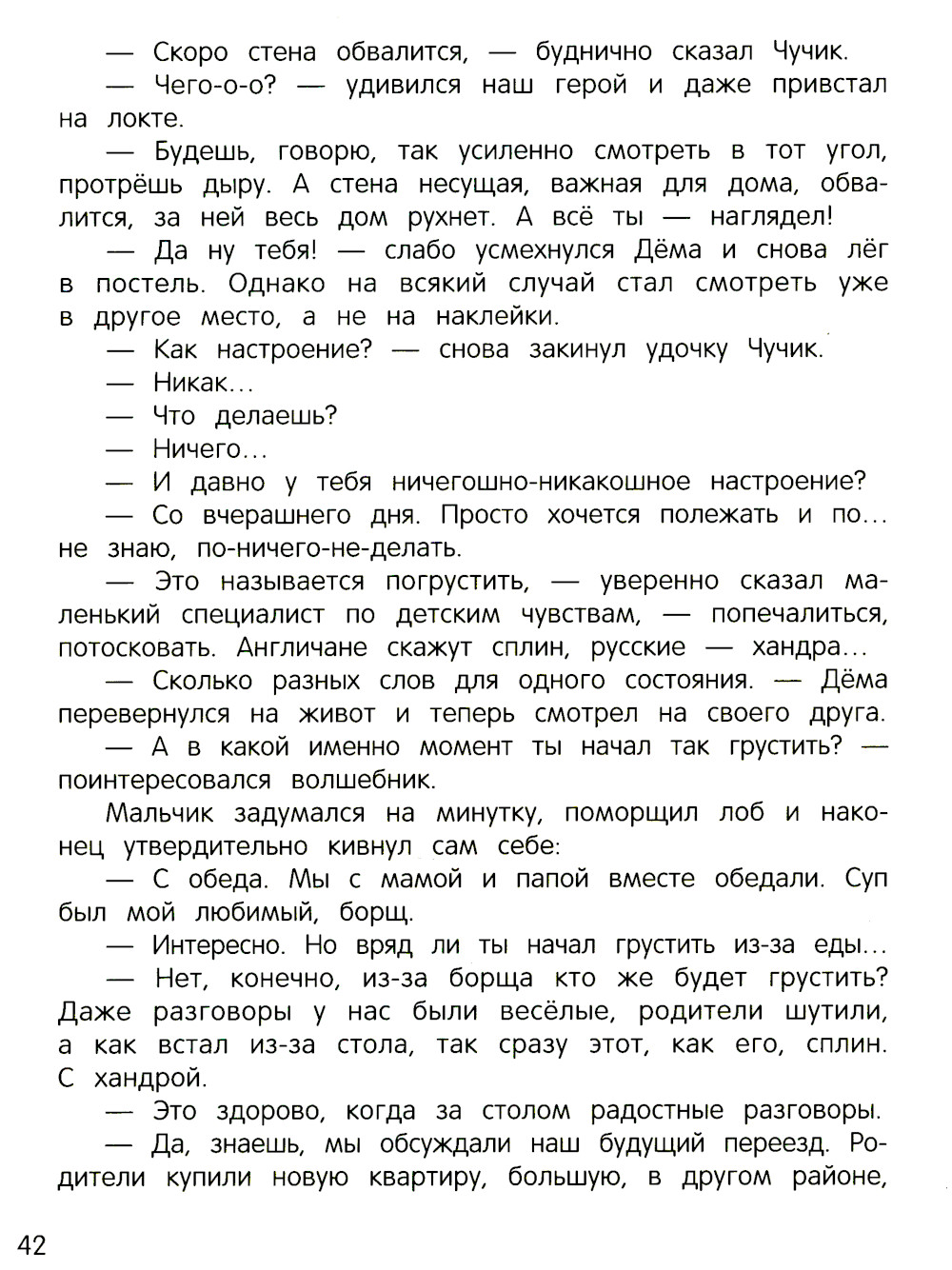 — Скоро стена обвалится, — буднично сказал Чучик.

— Чего-о-о? — удивился наш герой и даже привстал на локте.

— Будешь, говорю, так усиленно смотреть в тот угол, протрёшь дыру. А стена несущая, важная для дома, обвалится, за ней весь дом рухнет. А всё ты — наглядел!

— Да ну тебя! — слабо усмехнулся Дёма и снова лёг в постель. Однако на всякий случай стал смотреть уже в другое место, а не на наклейки.

— Как настроение? — снова закинул удочку Чучик.

— Никак...

— Что делаешь?

— Ничего...

— И давно у тебя ничегошно-никакошное настроение?

— Со вчерашнего дня. Просто хочется полежать и по... не знаю, по-ничего-не-делать.

— Это называется погрустить, — уверенно сказал маленький специалист по детским чувствам, — попечалиться, потосковать. Англичане скажут сплин, русские — хандра...

— Сколько разных слов для одного состояния. — Дёма перевернулся на живот и теперь смотрел на своего друга.

— А в какой именно момент ты начал так грустить? — поинтересовался волшебник.

Мальчик задумался на минутку, поморщил лоб и наконец утвердительно кивнул сам себе:

— С обеда. Мы с мамой и папой вместе обедали. Суп был мой любимый, борщ.

— Интересно. Но вряд ли ты начал грустить из-за еды...

— Нет, конечно, из-за борща кто же будет грустить? Даже разговоры у нас были весёлые, родители шутили, а как встал из-за стола, так сразу этот, как его, сплин. С хандрой.

— Это здорово, когда за столом радостные разговоры.

— Да, знаешь, мы обсуждали наш будущий переезд. Родители купили новую квартиру, большую, в другом районе,

42